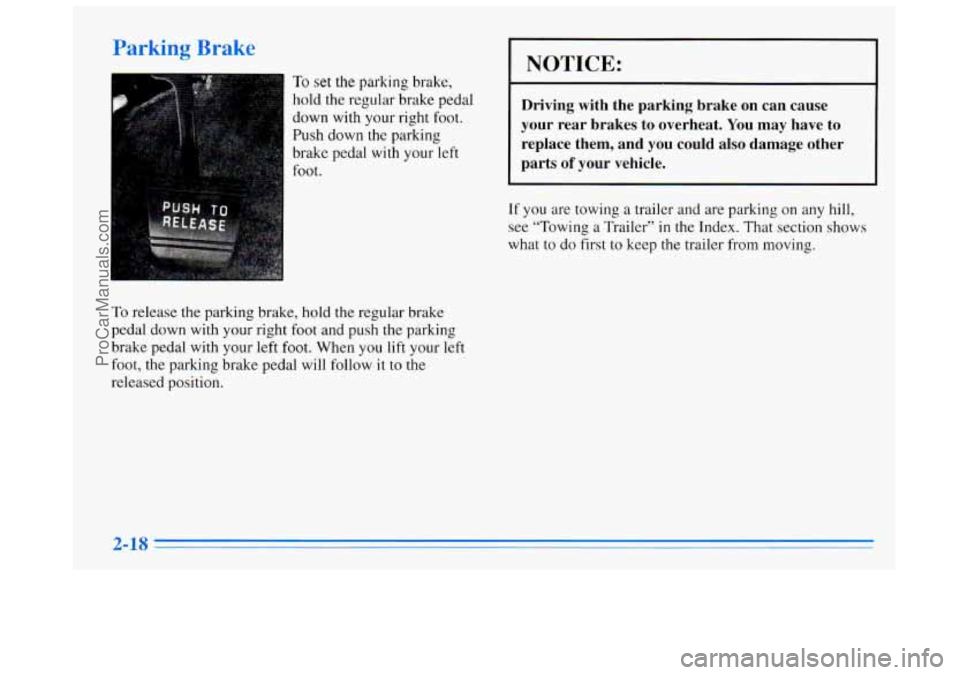 Parking Brake

PUSH TO RELEASE

To set the parking brake, hold the regular brake pedal down with your right foot. Push down the parking brake pedal with your left foot.

To release the parking brake, hold the regular brake pedal down with your right foot and push the parking brake pedal with your left foot. When you lift your left foot, the parking brake pedal will follow it to the released position.

NOTICE:

Driving with the parking brake on can cause your rear brakes to overheat. You may have to replace them, and you could also damage other parts of your vehicle.

If you are towing a trailer and are parking on any hill, see "Towing a Trailer" in the Index. That section shows what to do first to keep the trailer from moving.

2-18

ProCarManuals.com

carmanualsonline.info